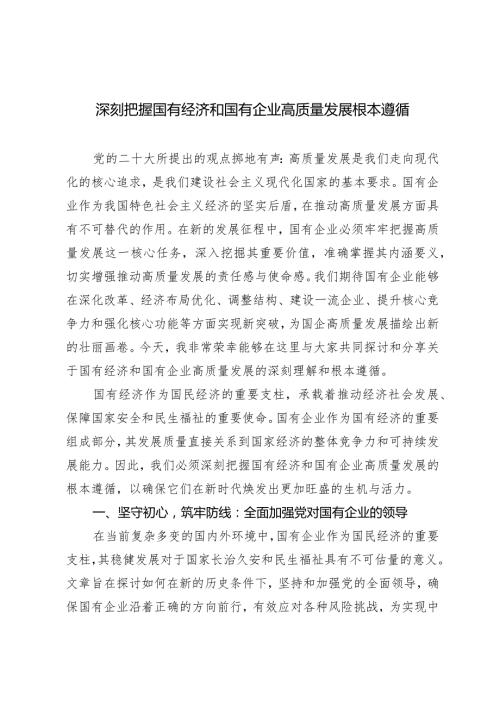 深刻把握国有经济和国有企业高质量发展根本遵循

党的二十大所提出的观点掷地有声：高质量发展是我们走向现代化的核心追求，是我们建设社会主义现代化国家的基本要求。国有企业作为我国特色社会主义经济的坚实后盾，在推动高质量发展方面具有不可替代的作用。在新的发展征程中，国有企业必须牢牢把握高质量发展这一核心任务，深入挖掘其重要价值，准确掌握其内涵要义，切实增强推动高质量发展的责任感与使命感。我们期待国有企业能够在深化改革、经济布局优化、调整结构、建设一流企业、提升核心竞争力和强化核心功能等方面实现新突破，为国企高质量发展描绘出新的壮丽画卷。今天，我非常荣幸能够在这里与大家共同探讨和分享关于国有经济和国有企业高质量发展的深刻理解和根本遵循。

国有经济作为国民经济的重要支柱，承载着推动经济社会发展、保障国家安全和民生福祉的重要使命。国有企业作为国有经济的重要组成部分，其发展质量直接关系到国家经济的整体竞争力和可持续发展能力。因此，我们必须深刻把握国有经济和国有企业高质量发展的根本遵循，以确保它们在新时代焕发出更加旺盛的生机与活力。

一、坚守初心，筑牢防线：全面加强党对国有企业的领导

在当前复杂多变的国内外环境中，国有企业作为国民经济的重要支柱，其稳健发展对于国家长治久安和民生福祉具有不可估量的意义。文章旨在探讨如何在新的历史条件下，坚持和加强党的全面领导，确保国有企业沿着正确的方向前行，有效应对各种风险挑战，为实现中